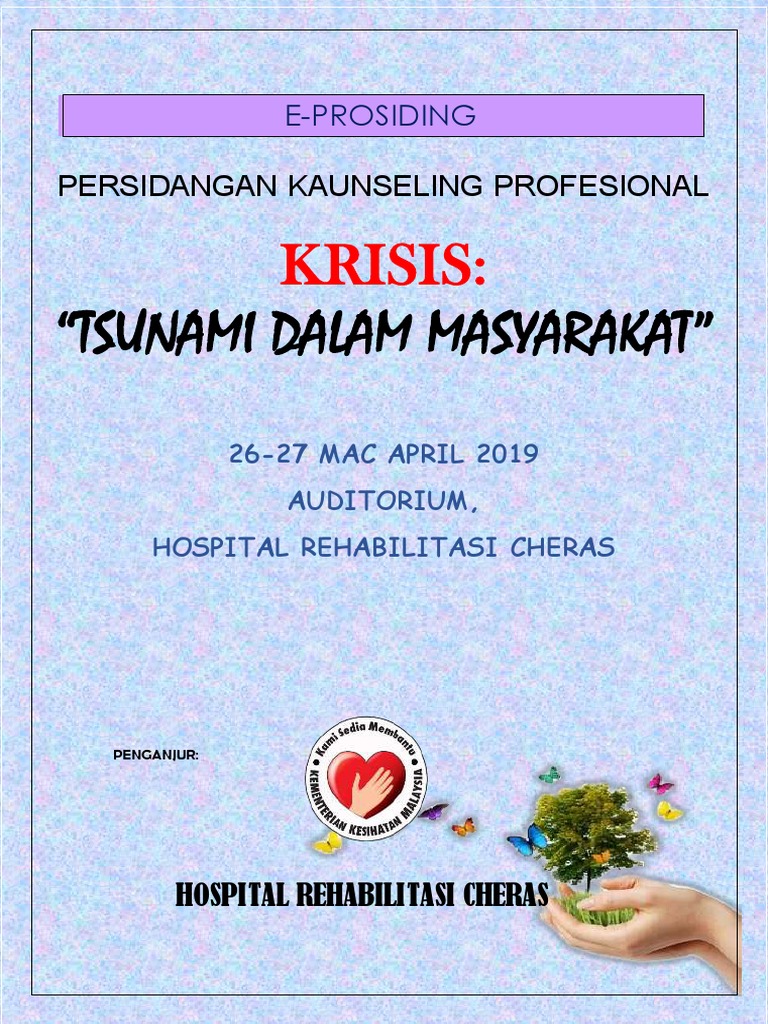 E-PROSIDING

PERSIDANGAN KAUNSELING PROFESIONAL

KRISIS:

"TSUNAMI DALAM MASYARAKAT"

26-27 MAC APRIL 2019

AUDITORIUM,

HOSPITAL REHABILITASI CHERAS

PENGANJUR:

Kami Sedia Membantu

KEMENTERIAN KESIHATAN MALAYSIA

HOSPITAL REHABILITASI CHERAS